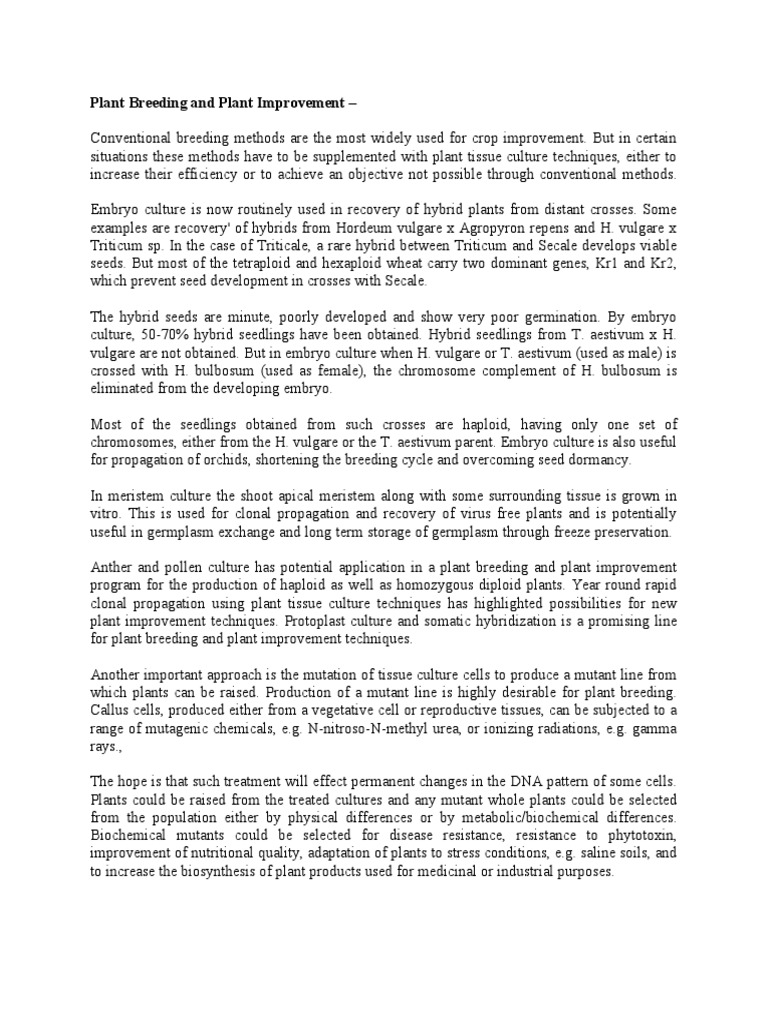 Plant Breeding and Plant Improvement –

Conventional breeding methods are the most widely used for crop improvement. But in certain situations these methods have to be supplemented with plant tissue culture techniques, either to increase their efficiency or to achieve an objective not possible through conventional methods.

Embryo culture is now routinely used in recovery of hybrid plants from distant crosses. Some examples are recovery' of hybrids from Hordeum vulgare x Agropyron repens and H. vulgare x Triticum sp. In the case of Triticale, a rare hybrid between Triticum and Secale develops viable seeds. But most of the tetraploid and hexaploid wheat carry two dominant genes, Kr1 and Kr2, which prevent seed development in crosses with Secale.

The hybrid seeds are minute, poorly developed and show very poor germination. By embryo culture, 50-70% hybrid seedlings have been obtained. Hybrid seedlings from T. aestivum x H. vulgare are not obtained. But in embryo culture when H. vulgare or T. aestivum (used as male) is crossed with H. bulbosum (used as female), the chromosome complement of H. bulbosum is eliminated from the developing embryo.

Most of the seedlings obtained from such crosses are haploid, having only one set of chromosomes, either from the H. vulgare or the T. aestivum parent. Embryo culture is also useful for propagation of orchids, shortening the breeding cycle and overcoming seed dormancy.

In meristem culture the shoot apical meristem along with some surrounding tissue is grown in vitro. This is used for clonal propagation and recovery of virus free plants and is potentially useful in germplasm exchange and long term storage of germplasm through freeze preservation.

Anther and pollen culture has potential application in a plant breeding and plant improvement program for the production of haploid as well as homozygous diploid plants. Year round rapid clonal propagation using plant tissue culture techniques has highlighted possibilities for new plant improvement techniques. Protoplast culture and somatic hybridization is a promising line for plant breeding and plant improvement techniques.

Another important approach is the mutation of tissue culture cells to produce a mutant line from which plants can be raised. Production of a mutant line is highly desirable for plant breeding. Callus cells, produced either from a vegetative cell or reproductive tissues, can be subjected to a range of mutagenic chemicals, e.g. N-nitroso-N-methyl urea, or ionizing radiations, e.g. gamma rays.,

The hope is that such treatment will effect permanent changes in the DNA pattern of some cells. Plants could be raised from the treated cultures and any mutant whole plants could be selected from the population either by physical differences or by metabolic/biochemical differences. Biochemical mutants could be selected for disease resistance, resistance to phytotoxin, improvement of nutritional quality, adaptation of plants to stress conditions, e.g. saline soils, and to increase the biosynthesis of plant products used for medicinal or industrial purposes.